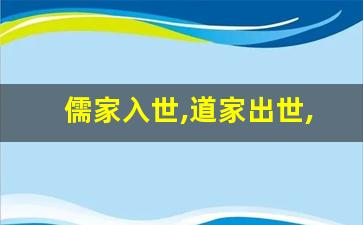 儒家入世,道家出世,